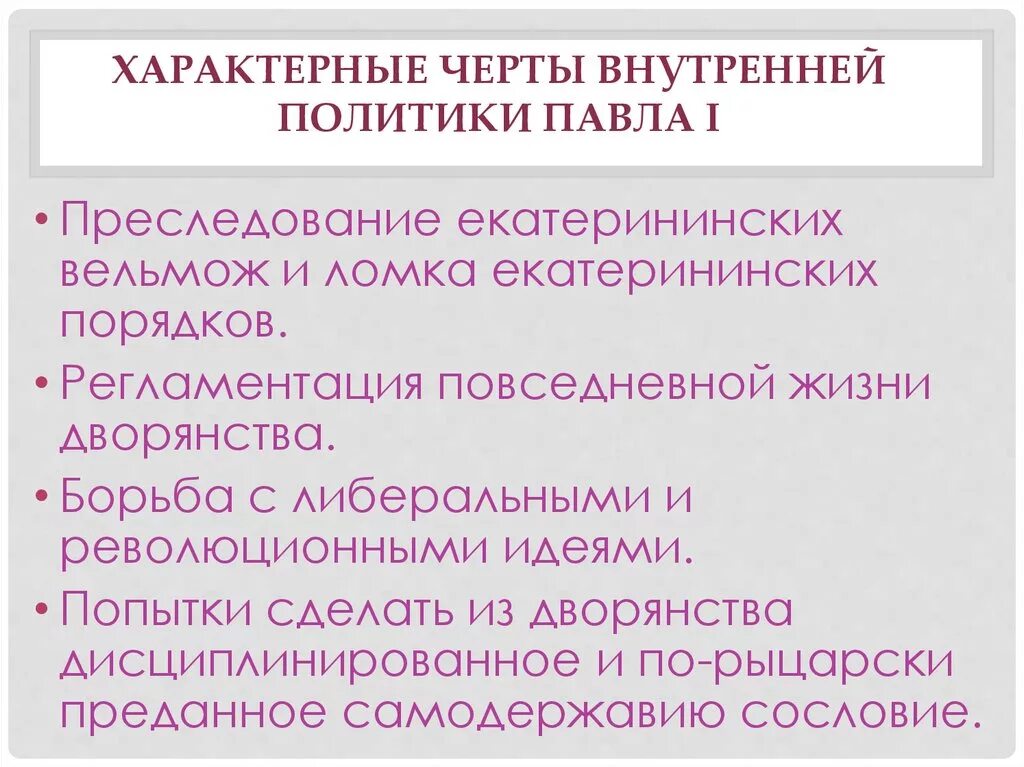 ХАРАКТЕРНЫЕ ЧЕРТЫ ВНУТРЕННЕЙ ПОЛИТИКИ ПАВЛА I

• Преследование екатерининских вельмож и ломка екатерининских порядков.
• Регламентация повседневной жизни дворянства.
• Борьба с либеральными и революционными идеями.
• Попытки сделать из дворянства дисциплинированное и по-рыцарски преданное самодержавию сословие.